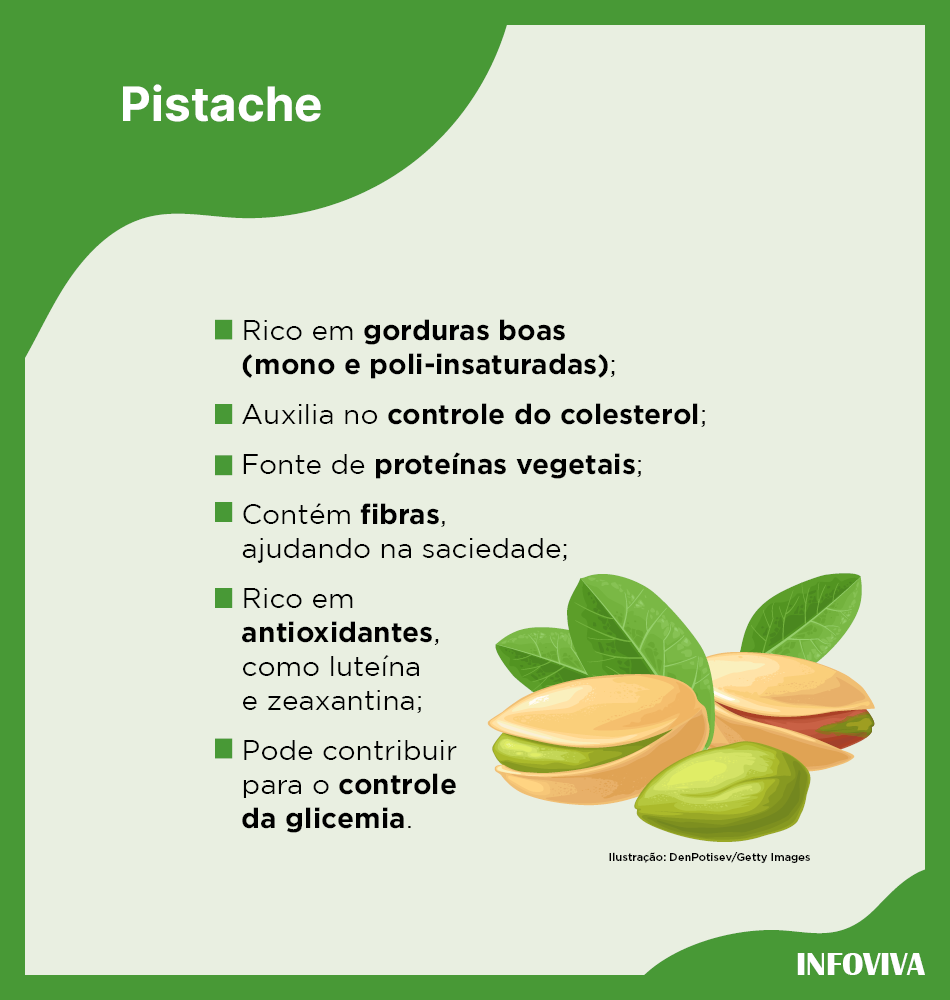 Pistache

• Rico em gorduras boas (mono e poli-insaturadas);

• Auxilia no controle do colesterol;

• Fonte de proteínas vegetais;

• Contém fibras, ajudando na saciedade;

• Rico em antioxidantes, como luteína e zeaxantina;

• Pode contribuir para o controle da glicemia.

Ilustração: DenPotisev/Getty Images

INFOVIVA